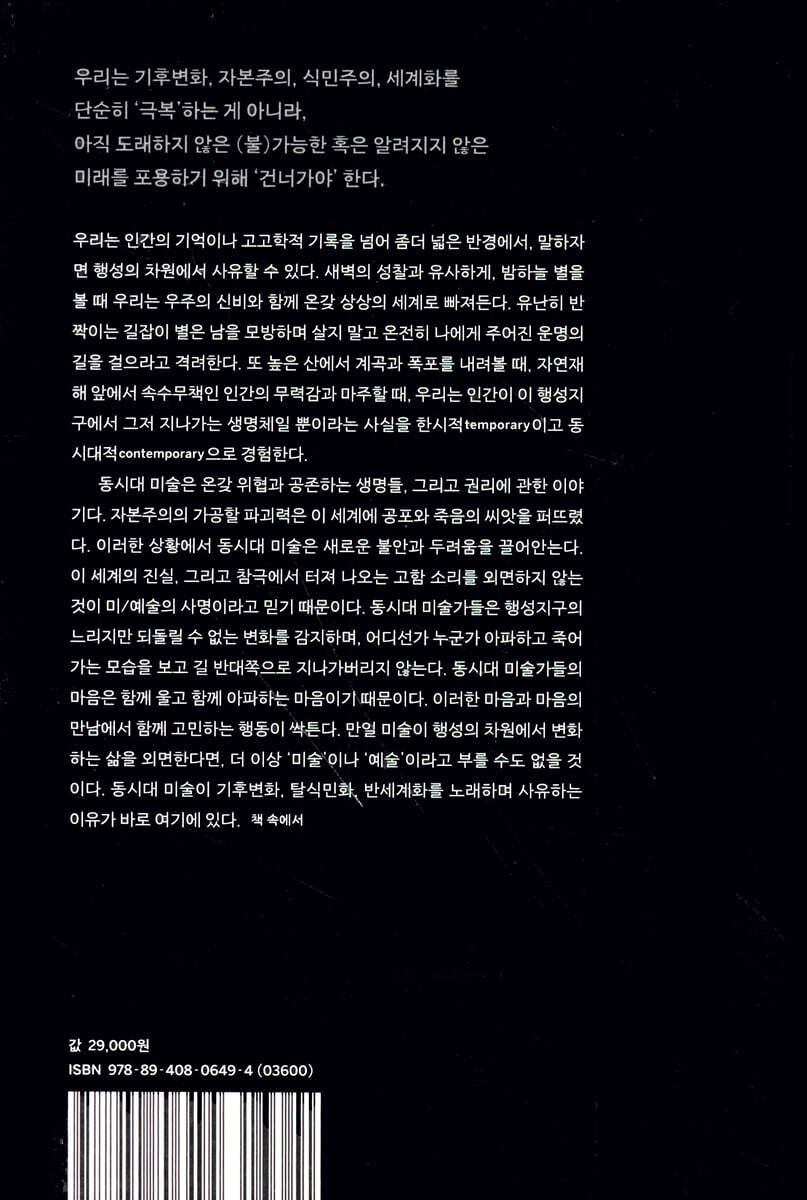 우리는 기후변화, 자본주의, 식민주의, 세계화를
단순히 '극복'하는 게 아니라,
아직 도래하지 않은 (불)가능한 혹은 알려지지 않은
미래를 포용하기 위해 '건너가야' 한다.

우리는 인간의 기억이나 고고학적 기록을 넘어 좀더 넓은 반경에서, 말하자면 행성의 차원에서 사유할 수 있다. 새벽의 성찰과 유사하게, 밤하늘 별을 볼 때 우리는 우주의 신비와 함께 온갖 상상의 세계로 빠져든다. 유난히 반짝이는 길잡이 별은 남을 모방하며 살지 말고 온전히 나에게 주어진 운명의 길을 걸으라고 격려한다. 또 높은 산에서 계곡과 폭포를 내려볼 때, 자연재해 앞에서 속수무책인 인간의 무력감과 마주할 때, 우리는 인간이 이 행성지구에서 그저 지나가는 생명체일 뿐이라는 사실을 한시적temporary이고 동시대적contemporary으로 경험한다.

동시대 미술은 온갖 위협과 공존하는 생명들, 그리고 권리에 관한 이야기다. 자본주의의 가공할 파괴력은 이 세계에 공포와 죽음의 씨앗을 퍼뜨렸다. 이러한 상황에서 동시대 미술은 새로운 불안과 두려움을 끌어안는다. 이 세계의 진실, 그리고 참극에서 터져 나오는 고함 소리를 외면하지 않는 것이 미/예술의 사명이라고 믿기 때문이다. 동시대 미술가들은 행성지구의 느리지만 되돌릴 수 없는 변화를 감지하며, 어디선가 누군가 아파하고 죽어가는 모습을 보고 길 반대쪽으로 지나가버리지 않는다. 동시대 미술가들의 마음은 함께 울고 함께 아파하는 마음이기 때문이다. 이러한 마음과 마음의 만남에서 함께 고민하는 행동이 싹튼다. 만일 미술이 행성의 차원에서 변화하는 삶을 외면한다면, 더 이상 '미술'이나 '예술'이라고 부를 수도 없을 것이다. 동시대 미술이 기후변화, 탈식민화, 반세계화를 노래하며 사유하는 이유가 바로 여기에 있다. 책 속에서

값 29,000원
ISBN 978-89-408-0649-4 (03600)